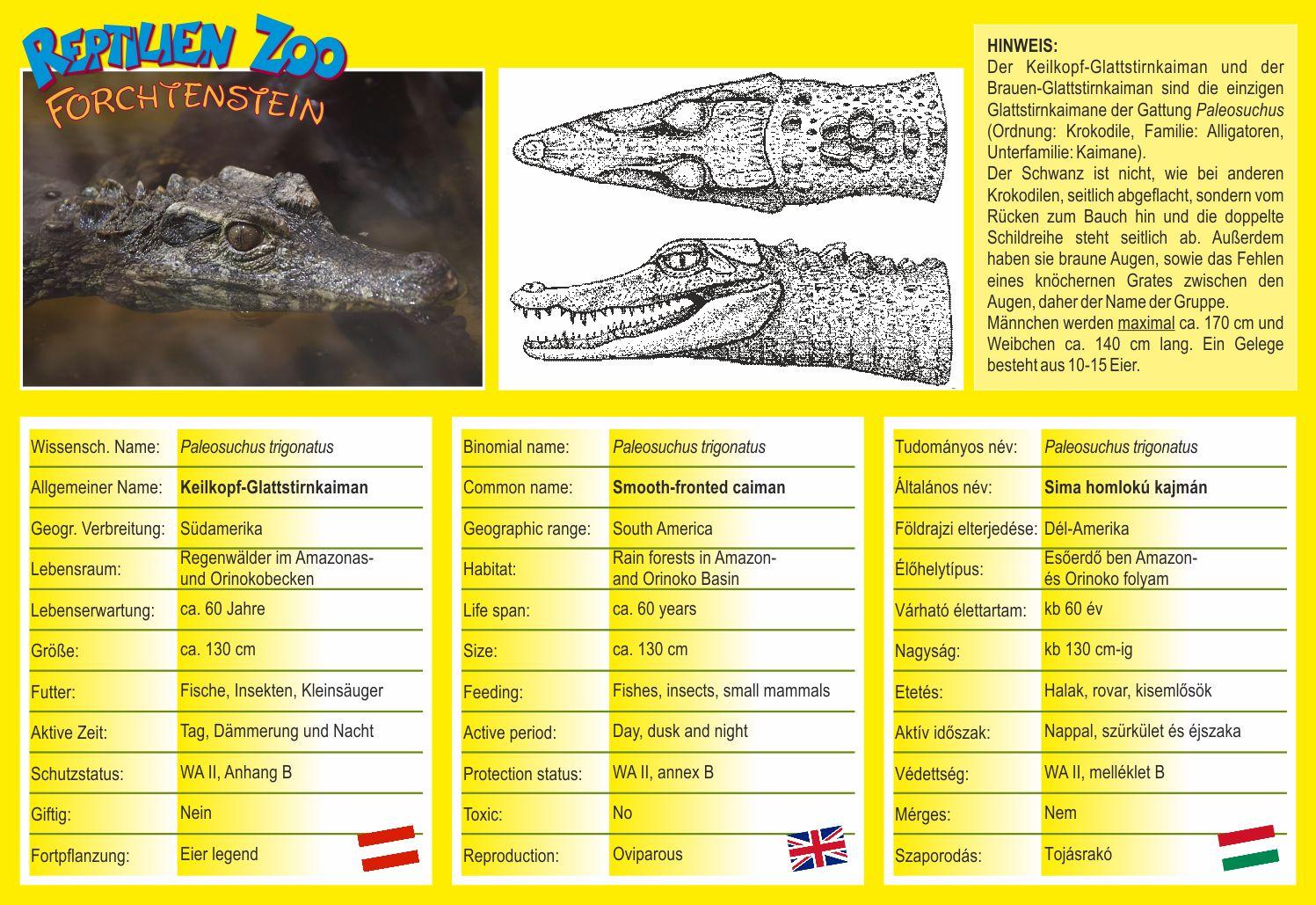 REPTILIEN ZOO
FORCHTENSTEIN

HINWEIS:
Der Keilkopf-Glattstirnkaiman und der Brauen-Glattstirnkaiman sind die einzigen Glattstirnkaimane der Gattung Paleosuchus (Ordnung: Krokodile, Familie: Alligatoren, Unterfamilie: Kaimane).
Der Schwanz ist nicht, wie bei anderen Krokodilen, seitlich abgeflacht, sondern vom Rücken zum Bauch hin und die doppelte Schildreihe steht seitlich ab. Außerdem haben sie braune Augen, sowie das Fehlen eines knöchernen Grates zwischen den Augen, daher der Name der Gruppe.
Männchen werden maximal ca. 170 cm und Weibchen ca. 140 cm lang. Ein Gelege besteht aus 10-15 Eier.

| Wissensch. Name: | Paleosuchus trigonatus |
|---|---|
| Allgemeiner Name: | Keilkopf-Glattstirnkaiman |
| Geogr. Verbreitung: | Südamerika |
| Lebensraum: | Regenwälder im Amazonas- und Orinokobecken |
| Lebenserwartung: | ca. 60 Jahre |
| Größe: | ca. 130 cm |
| Futter: | Fische, Insekten, Kleinsäuger |
| Aktive Zeit: | Tag, Dämmerung und Nacht |
| Schutzstatus: | WA II, Anhang B |
| Giftig: | Nein |
| Fortpflanzung: | Eier legend |

| Binomial name: | Paleosuchus trigonatus |
|---|---|
| Common name: | Smooth-fronted caiman |
| Geographic range: | South America |
| Habitat: | Rain forests in Amazon- and Orinoko Basin |
| Life span: | ca. 60 years |
| Size: | ca. 130 cm |
| Feeding: | Fishes, insects, small mammals |
| Active period: | Day, dusk and night |
| Protection status: | WA II, annex B |
| Toxic: | No |
| Reproduction: | Oviparous |

| Tudományos név: | Paleosuchus trigonatus |
|---|---|
| Általános név: | Sima homlokú kajmán |
| Földrajzi elterjedése: | Dél-Amerika |
| Élőhelytípus: | Esőerdő ben Amazon- és Orinoko folyam |
| Várható élettartam: | kb 60 év |
| Nagyság: | kb 130 cm-ig |
| Etetés: | Halak, rovar, kisemlősök |
| Aktív időszak: | Nappal, szürkület és éjszaka |
| Védettség: | WA II, melléklet B |
| Mérges: | Nem |
| Szaporodás: | Tojásrakó |